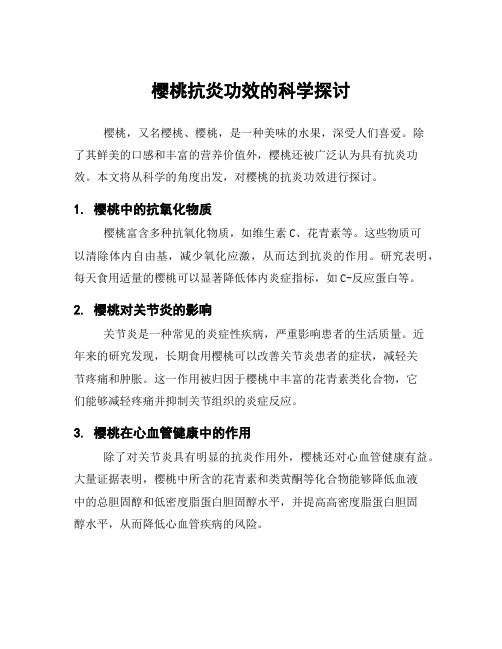 樱桃抗炎功效的科学探讨

樱桃，又名樱桃、樱桃，是一种美味的水果，深受人们喜爱。除了其鲜美的口感和丰富的营养价值外，樱桃还被广泛认为具有抗炎功效。本文将从科学的角度出发，对樱桃的抗炎功效进行探讨。

1. 樱桃中的抗氧化物质

樱桃富含多种抗氧化物质，如维生素 C、花青素等。这些物质可以清除体内自由基，减少氧化应激，从而达到抗炎的作用。研究表明，每天食用适量的樱桃可以显著降低体内炎症指标，如 C-反应蛋白等。

2. 樱桃对关节炎的影响

关节炎是一种常见的炎症性疾病，严重影响患者的生活质量。近年来的研究发现，长期食用樱桃可以改善关节炎患者的症状，减轻关节疼痛和肿胀。这一作用被归因于樱桃中丰富的花青素类化合物，它们能够减轻疼痛并抑制关节组织的炎症反应。

3. 樱桃在心血管健康中的作用

除了对关节炎具有明显的抗炎作用外，樱桃还对心血管健康有益。大量证据表明，樱桃中所含的花青素和类黄酮等化合物能够降低血液中的总胆固醇和低密度脂蛋白胆固醇水平，并提高高密度脂蛋白胆固醇水平，从而降低心血管疾病的风险。